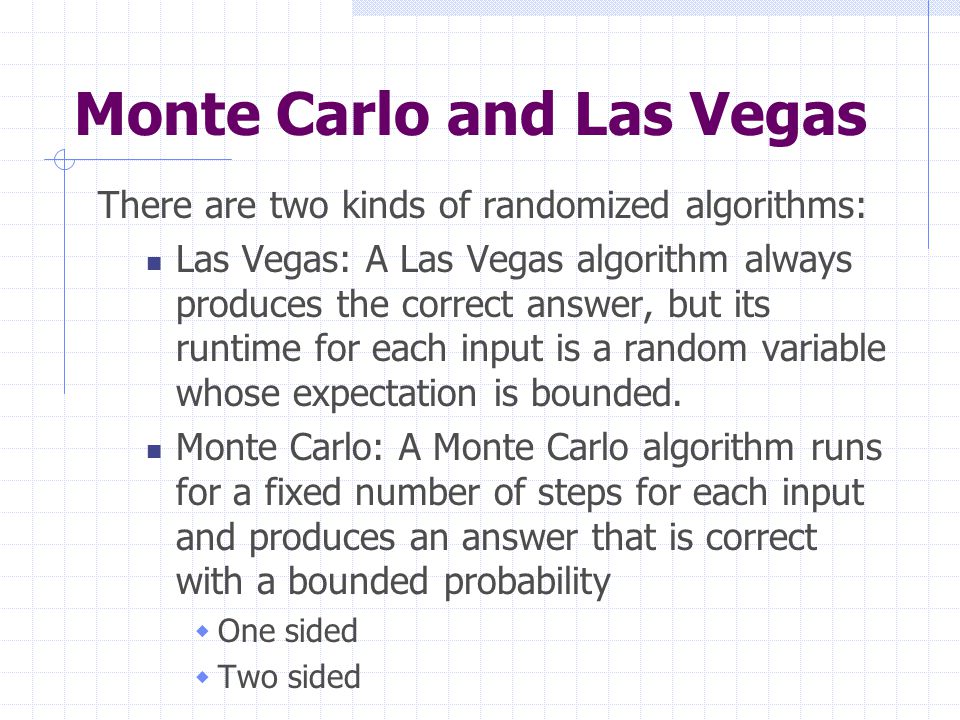 Monte Carlo and Las Vegas

There are two kinds of randomized algorithms:

- Las Vegas: A Las Vegas algorithm always produces the correct answer, but its runtime for each input is a random variable whose expectation is bounded.
- Monte Carlo: A Monte Carlo algorithm runs for a fixed number of steps for each input and produces an answer that is correct with a bounded probability
  - One sided
  - Two sided